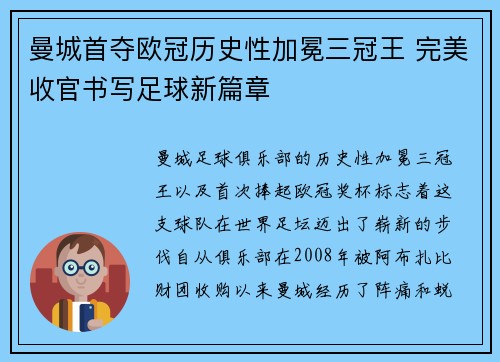 曼城首夺欧冠历史性加冕三冠王 完美收官书写足球新篇章

曼城足球俱乐部的历史性加冕三冠王以及首次捧起欧冠奖杯标志着这支球队在世界足坛迈出了崭新的步伐自从俱乐部在2008年被阿布扎比财团收购以来曼城经历了阵痛和蜕